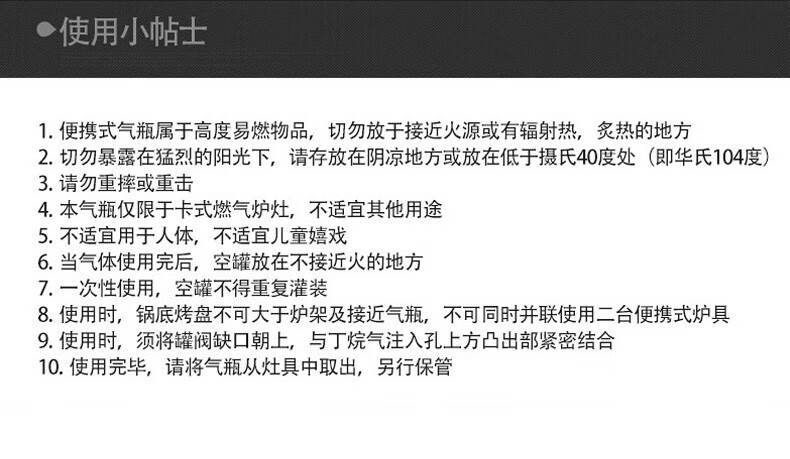 使用小帖士

1.便携式气瓶属于高度易燃物品，切勿放于接近火源或有辐射热，炙热的地方
2.切勿暴露在猛烈的阳光下，请存放在阴凉地方或放在低于摄氏40度处（即华氏104度）
3.请勿重摔或重击
4.本气瓶仅限于卡式燃气炉灶，不适宜其他用途
5.不适宜用于人体，不适宜儿童嬉戏
6.当气体使用完后，空罐放在不接近火的地方
7.一次性使用，空罐不得重复灌装
8.使用时，锅底烤盘不可大于炉架及接近气瓶，不可同时并联使用二台便携式炉具
9.使用时，须将罐阀缺口朝上，与丁烷气注入孔上方凸出部紧密结合
10.使用完毕，请将气瓶从灶具中取出，另行保管